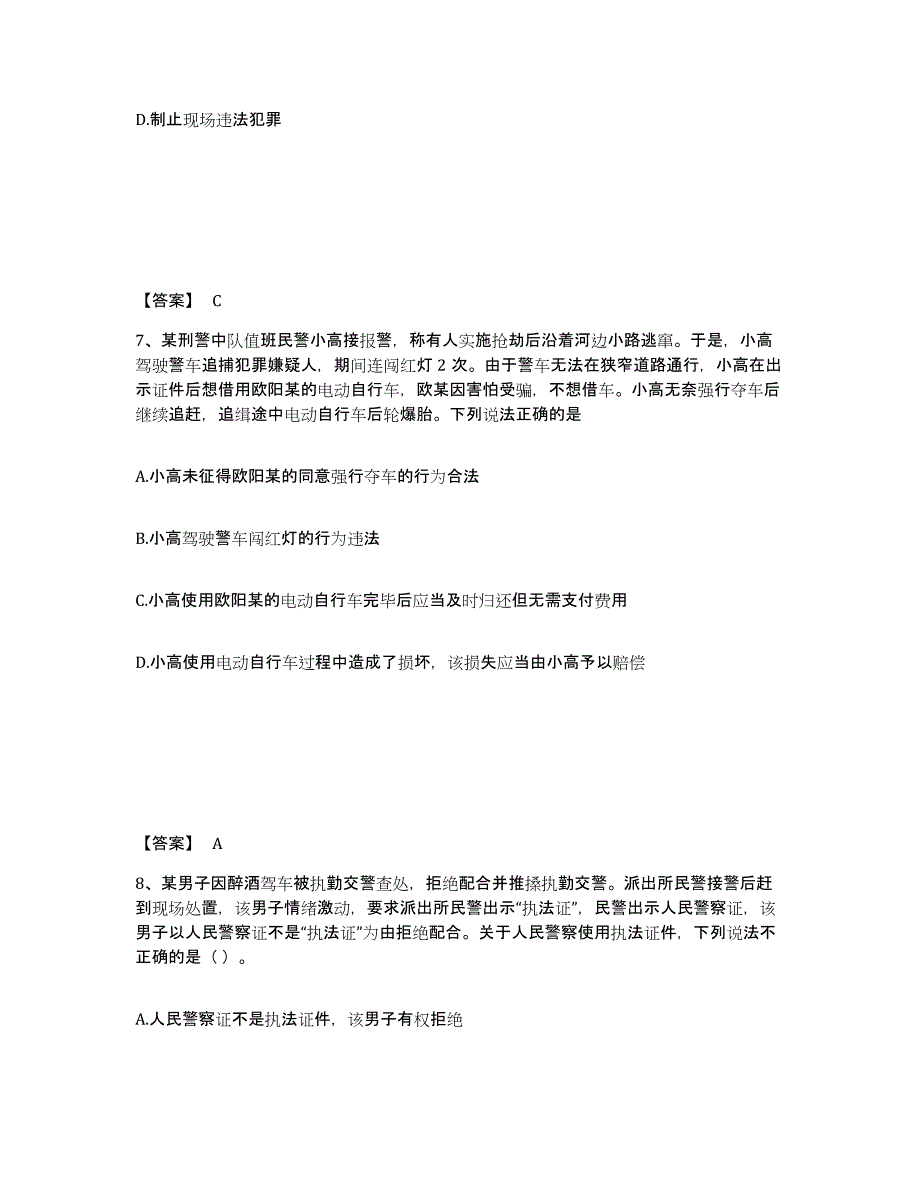 D.制止现场违法犯罪

【答案】 C

7、某刑警中队值班民警小高接报警，称有人实施抢劫后沿着河边小路逃窜。于是，小高驾驶警车追捕犯罪嫌疑人，期间连闯红灯 2 次。由于警车无法在狭窄道路通行，小高在出示证件后想借用欧阳某的电动自行车，欧某因害怕受骗，不想借车。小高无奈强行夺车后继续追赶，追缉途中电动自行车后轮爆胎。下列说法正确的是

A.小高未征得欧阳某的同意强行夺车的行为合法

B.小高驾驶警车闯红灯的行为违法

C.小高使用欧阳某的电动自行车完毕后应当及时归还但无需支付费用

D.小高使用电动自行车过程中造成了损坏，该损失应当由小高予以赔偿

【答案】 A

8、某男子因醉酒驾车被执勤交警查处，拒绝配合并推搡执勤交警。派出所民警接警后赶到现场处置，该男子情绪激动，要求派出所民警出示“执法证”，民警出示人民警察证，该男子以人民警察证不是“执法证”为由拒绝配合。关于人民警察使用执法证件，下列说法不正确的是（ ）。

A.人民警察证不是执法证件，该男子有权拒绝